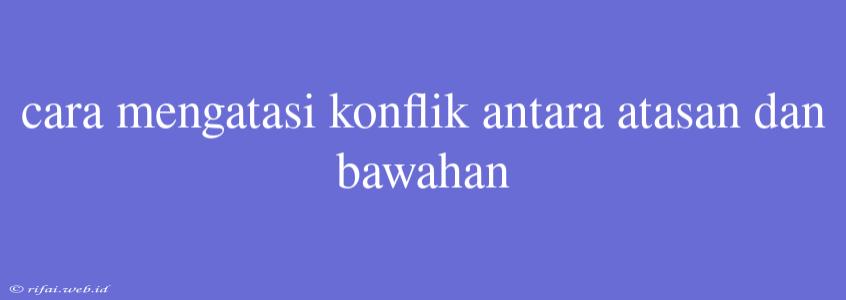 cara mengatasi konflik antara atasan dan bawahan

© rifai.web.id